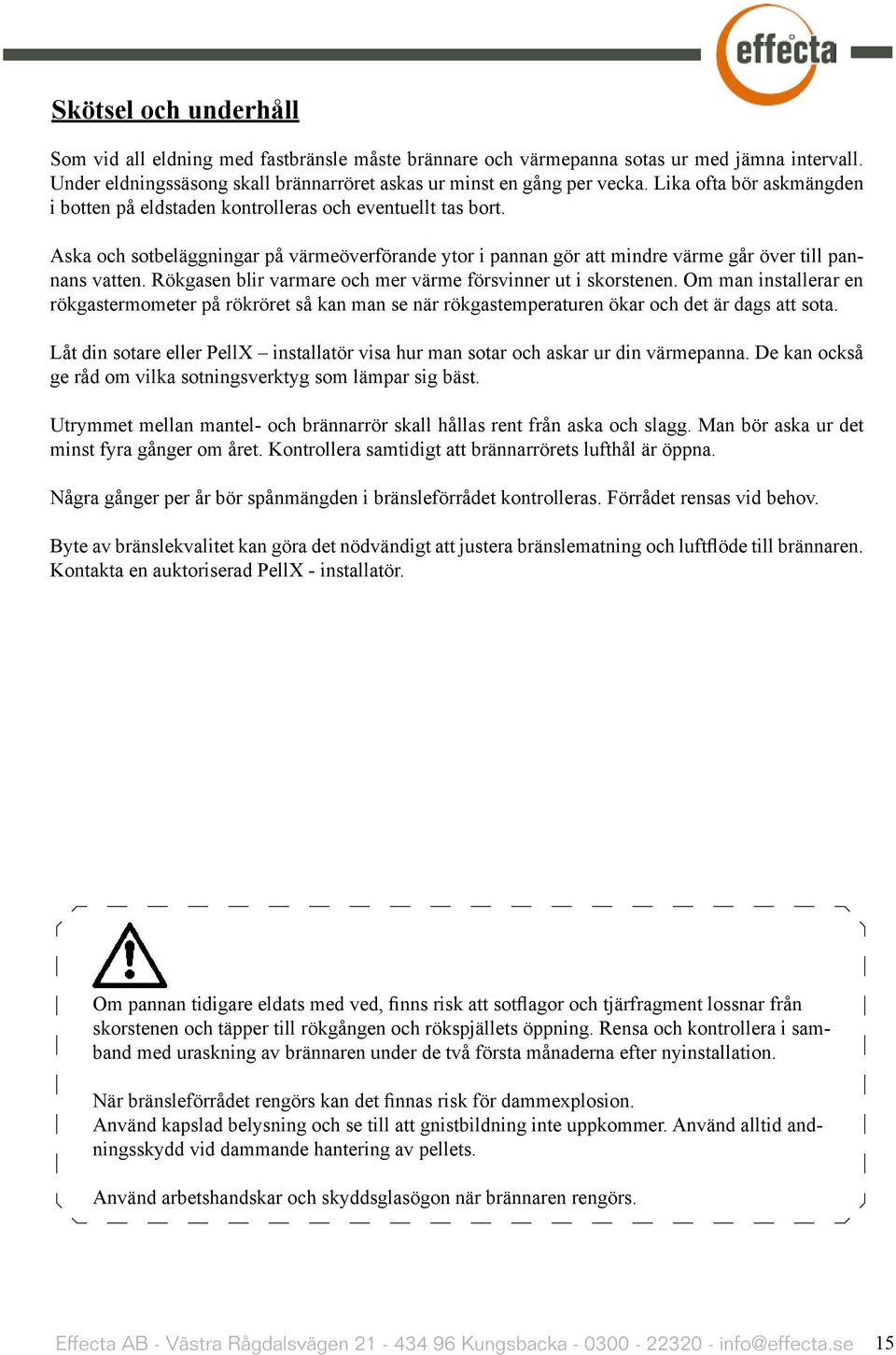 effecta

Skötsel och underhåll

Som vid all eldning med fastbränsle måste brännare och värmepanna sotas ur med jämna intervall. Under eldningssäsong skall brännarröret askas ur minst en gång per vecka. Lika ofta bör askmängden i botten på eldstaden kontrolleras och eventuellt tas bort.

Aska och sotbeläggningar på värmeöverförande ytor i pannan gör att mindre värme går över till pannans vatten. Rökgasen blir varmare och mer värme försvinner ut i skorstenen. Om man installerar en rökgastermometer på rökröret så kan man se när rökgastemperaturen ökar och det är dags att sota.

Låt din sotare eller PellX – installatör visa hur man sotar och askar ur din värmepanna. De kan också ge råd om vilka sotningsverktyg som lämpar sig bäst.

Utrymmet mellan mantel- och brännarrör skall hållas rent från aska och slagg. Man bör aska ur det minst fyra gånger om året. Kontrollera samtidigt att brännarrörets lufthål är öppna.

Några gånger per år bör spånmängden i bränsleförrådet kontrolleras. Förrådet rensas vid behov.

Byte av bränslekvalitet kan göra det nödvändigt att justera bränslematning och luftflöde till brännaren. Kontakta en auktoriserad PellX - installatör.

Om pannan tidigare eldats med ved, finns risk att sotflagor och tjärfragment lossnar från skorstenen och täpper till rökgången och rökspjällets öppning. Rensa och kontrollera i samband med uraskning av brännaren under de två första månaderna efter nyinstallation.

När bränsleförrådet rengörs kan det finnas risk för dammexplosion.
Använd kapslad belysning och se till att gnistbildning inte uppkommer. Använd alltid andningsskydd vid dammande hantering av pellets.

Använd arbetshandskar och skyddsglasögon när brännaren rengörs.

Effecta AB - Västra Rågdalsvägen 21 - 434 96 Kungsbacka - 0300 - 22320 - info@effecta.se 15